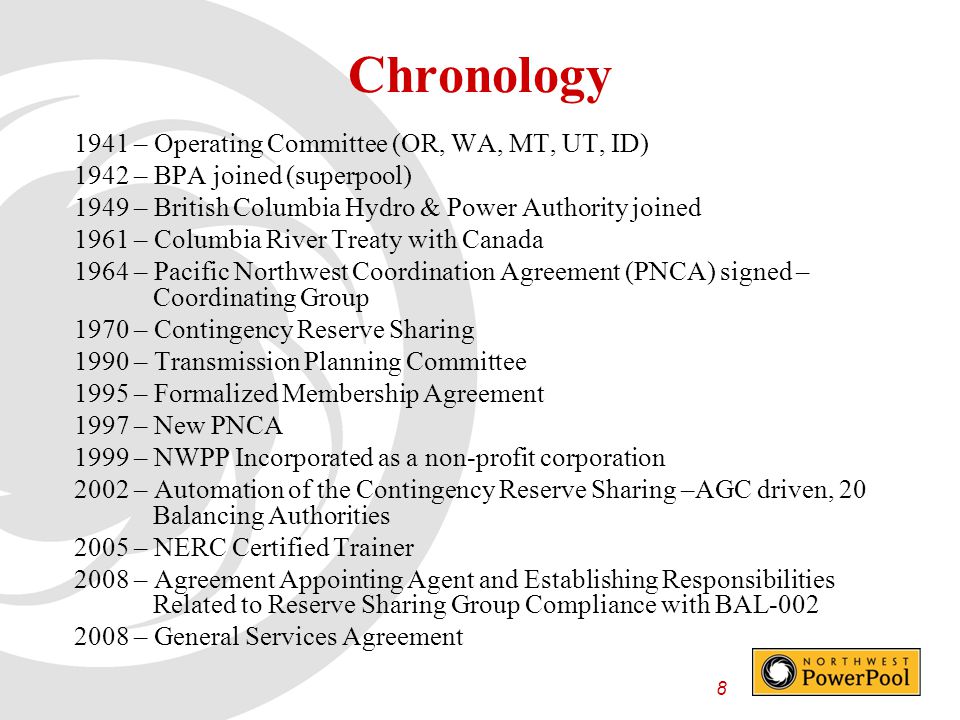 Chronology

1941 – Operating Committee (OR, WA, MT, UT, ID)

1942 – BPA joined (superpool)

1949 – British Columbia Hydro & Power Authority joined

1961 – Columbia River Treaty with Canada

1964 – Pacific Northwest Coordination Agreement (PNCA) signed – Coordinating Group

1970 – Contingency Reserve Sharing

1990 – Transmission Planning Committee

1995 – Formalized Membership Agreement

1997 – New PNCA

1999 – NWPP Incorporated as a non-profit corporation

2002 – Automation of the Contingency Reserve Sharing –AGC driven, 20 Balancing Authorities

2005 – NERC Certified Trainer

2008 – Agreement Appointing Agent and Establishing Responsibilities Related to Reserve Sharing Group Compliance with BAL-002

2008 – General Services Agreement

8

NORTHWEST PowerPool